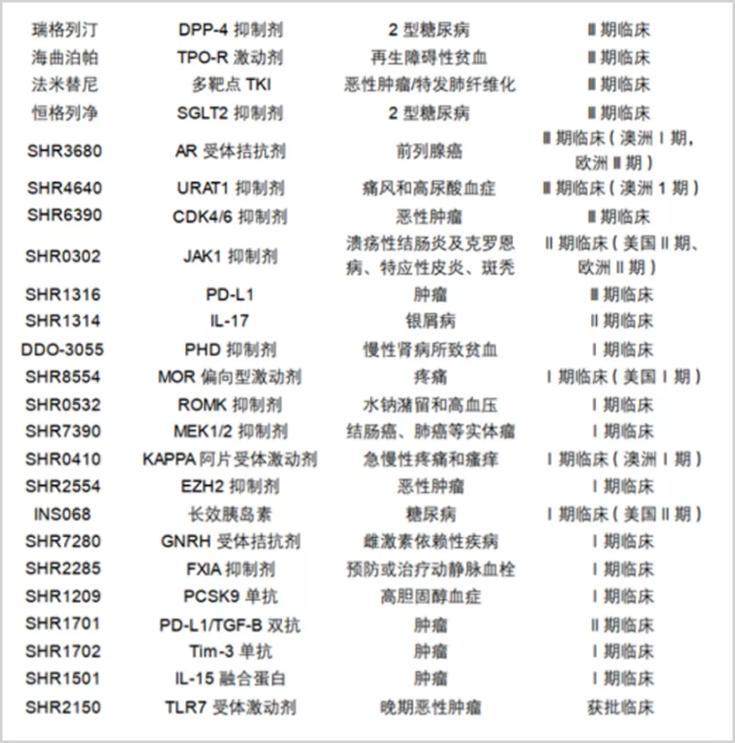 | 瑞格列汀 | DPP-4抑制剂 | 2型糖尿病 | Ⅲ期临床 |
|---|---|---|---|
| 海曲泊帕 | TPO-R激动剂 | 再生障碍性贫血 | Ⅲ期临床 |
| 法米替尼 | 多靶点TKI | 恶性肿瘤/特发肺纤维化 | Ⅲ期临床 |
| 恒格列净 | SGLT2抑制剂 | 2型糖尿病 | Ⅲ期临床 |
| SHR3680 | AR受体拮抗剂 | 前列腺癌 | Ⅲ期临床（澳洲Ⅰ期，欧洲Ⅲ期） |
| SHR4640 | URAT1抑制剂 | 痛风和高尿酸血症 | Ⅲ期临床（澳洲1期） |
| SHR6390 | CDK4/6抑制剂 | 恶性肿瘤 | Ⅲ期临床 |
| SHR0302 | JAK1抑制剂 | 溃疡性结肠炎及克罗恩病、特应性皮炎、斑秃 | Ⅱ期临床（美国Ⅱ期、欧洲Ⅱ期） |
| SHR1316 | PD-L1 | 肿瘤 | Ⅲ期临床 |
| SHR1314 | IL-17 | 银屑病 | Ⅱ期临床 |
| DDO-3055 | PHD抑制剂 | 慢性肾病所致贫血 | Ⅰ期临床 |
| SHR8554 | MOR偏向型激动剂 | 疼痛 | Ⅰ期临床（美国Ⅰ期） |
| SHR0532 | ROMK抑制剂 | 水钠潴留和高血压 | Ⅰ期临床 |
| SHR7390 | MEK1/2抑制剂 | 结肠癌、肺癌等实体瘤 | Ⅰ期临床 |
| SHR0410 | KAPPA阿片受体激动剂 | 急慢性疼痛和瘙痒 | Ⅰ期临床（澳洲Ⅰ期） |
| SHR2554 | EZH2抑制剂 | 恶性肿瘤 | Ⅰ期临床 |
| INS068 | 长效胰岛素 | 糖尿病 | Ⅰ期临床（美国Ⅱ期） |
| SHR7280 | GNRH受体拮抗剂 | 雌激素依赖性疾病 | Ⅰ期临床 |
| SHR2285 | FXIA抑制剂 | 预防或治疗动静脉血栓 | Ⅰ期临床 |
| SHR1209 | PCSK9单抗 | 高胆固醇血症 | Ⅰ期临床 |
| SHR1701 | PD-L1/TGF-B双抗 | 肿瘤 | Ⅱ期临床 |
| SHR1702 | Tim-3单抗 | 肿瘤 | Ⅰ期临床 |
| SHR1501 | IL-15融合蛋白 | 肿瘤 | Ⅰ期临床 |
| SHR2150 | TLR7受体激动剂 | 晚期恶性肿瘤 | 获批临床 |